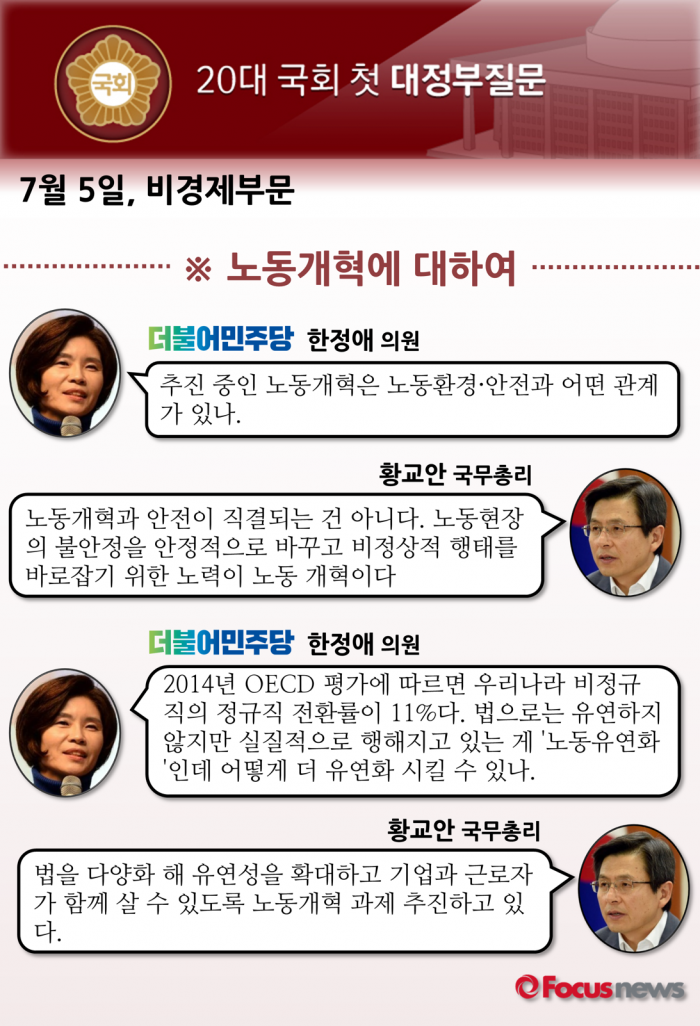 국회

20대 국회 첫 대정부질문

7월 5일, 비경제부문

※ 노동개혁에 대하여

더불어민주당 한정애 의원

추진 중인 노동개혁은 노동환경·안전과 어떤 관계가 있나.

황교안 국무총리

노동개혁과 안전이 직결되는 건 아니다. 노동현장의 불안정을 안정적으로 바꾸고 비정상적 행태를 바로잡기 위한 노력이 노동 개혁이다

더불어민주당 한정애 의원

2014년 OECD 평가에 따르면 우리나라 비정규직의 정규직 전환률이 11%다. 법으로는 유연하지 않지만 실질적으로 행해지고 있는 게 '노동유연화'인데 어떻게 더 유연화 시킬 수 있나.

황교안 국무총리

법을 다양화 해 유연성을 확대하고 기업과 근로자가 함께 살 수 있도록 노동개혁 과제 추진하고 있다.

Focus news